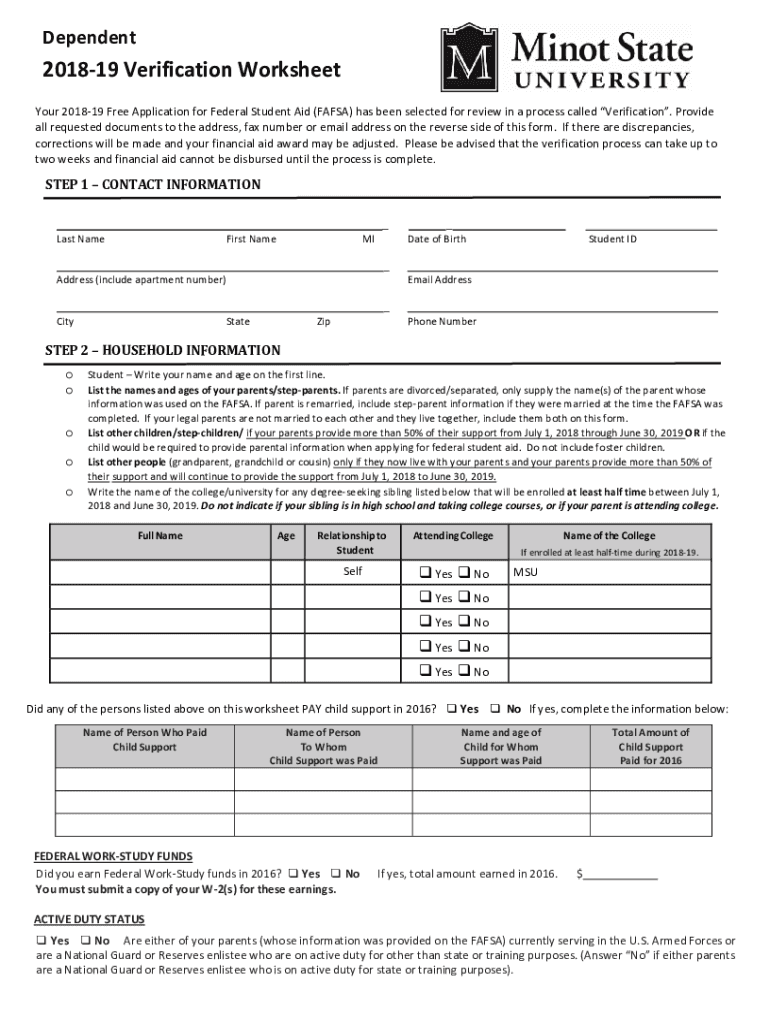 Dependent

2018-19 Verification Worksheet

M Minot State UNIVERSITY

Your 2018-19 Free Application for Federal Student Aid (FAFSA) has been selected for review in a process called "Verification". Provide all requested documents to the address, fax number or email address on the reverse side of this form. If there are discrepancies, corrections will be made and your financial aid award may be adjusted. Please be advised that the verification process can take up to two weeks and financial aid cannot be disbursed until the process is complete.

STEP 1 – CONTACT INFORMATION

Last Name First Name MI Date of Birth Student ID

Address (include apartment number) Email Address

City State Zip Phone Number

STEP 2 – HOUSEHOLD INFORMATION

o Student – Write your name and age on the first line.
o List the names and ages of your parents/step-parents. If parents are divorced/separated, only supply the name(s) of the parent whose information was used on the FAFSA. If parent is remarried, include step-parent information if they were married at the time the FAFSA was completed. If your legal parents are not married to each other and they live together, include them both on this form.
o List other children/step-children/ if your parents provide more than 50% of their support from July 1, 2018 through June 30, 2019 OR if the child would be required to provide parental information when applying for federal student aid. Do not include foster children.
o List other people (grandparent, grandchild or cousin) only if they now live with your parents and your parents provide more than 50% of their support and will continue to provide the support from July 1, 2018 to June 30, 2019.
o Write the name of the college/university for any degree-seeking sibling listed below that will be enrolled at least half time between July 1, 2018 and June 30, 2019. Do not indicate if your sibling is in high school and taking college courses, or if your parent is attending college.

| Full Name | Age | Relationship to Student | Attending College | Name of the College If enrolled at least half-time during 2018-19. |
|---|---|---|---|---|
| | | Self | ❑ Yes ❑ No | MSU |
| | | | ❑ Yes ❑ No | |
| | | | ❑ Yes ❑ No | |
| | | | ❑ Yes ❑ No | |
| | | | ❑ Yes ❑ No | |

Did any of the persons listed above on this worksheet PAY child support in 2016? ❑ Yes ❑ No If yes, complete the information below:

| Name of Person Who Paid Child Support | Name of Person To Whom Child Support was Paid | Name and age of Child for Whom Support was Paid | Total Amount of Child Support Paid for 2016 |
|---|---|---|---|
| | | | |
| | | | |
| | | | |

FEDERAL WORK-STUDY FUNDS
Did you earn Federal Work-Study funds in 2016? ❑ Yes ❑ No If yes, total amount earned in 2016. $____________
You must submit a copy of your W-2(s) for these earnings.

ACTIVE DUTY STATUS
❑ Yes ❑ No Are either of your parents (whose information was provided on the FAFSA) currently serving in the U.S. Armed Forces or are a National Guard or Reserves enlistee who are on active duty for other than state or training purposes. (Answer "No" if either parents are a National Guard or Reserves enlistee who is on active duty for state or training purposes).